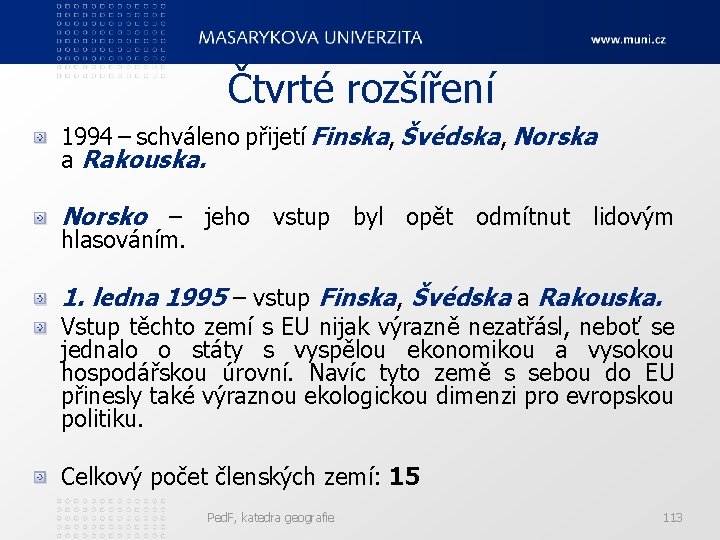 MASARYKOVA UNIVERZITA
www.muni.cz

Čtvrté rozšíření

1994 – schváleno přijetí Finska, Švédska, Norska a Rakouska.

Norsko – jeho vstup byl opět odmítnut lidovým hlasováním.

1. ledna 1995 – vstup Finska, Švédska a Rakouska.

Vstup těchto zemí s EU nijak výrazně nezatřásl, neboť se jednalo o státy s vyspělou ekonomikou a vysokou hospodářskou úrovní. Navíc tyto země s sebou do EU přinesly také výraznou ekologickou dimenzi pro evropskou politiku.

Celkový počet členských zemí: 15

PedF, katedra geografie
113